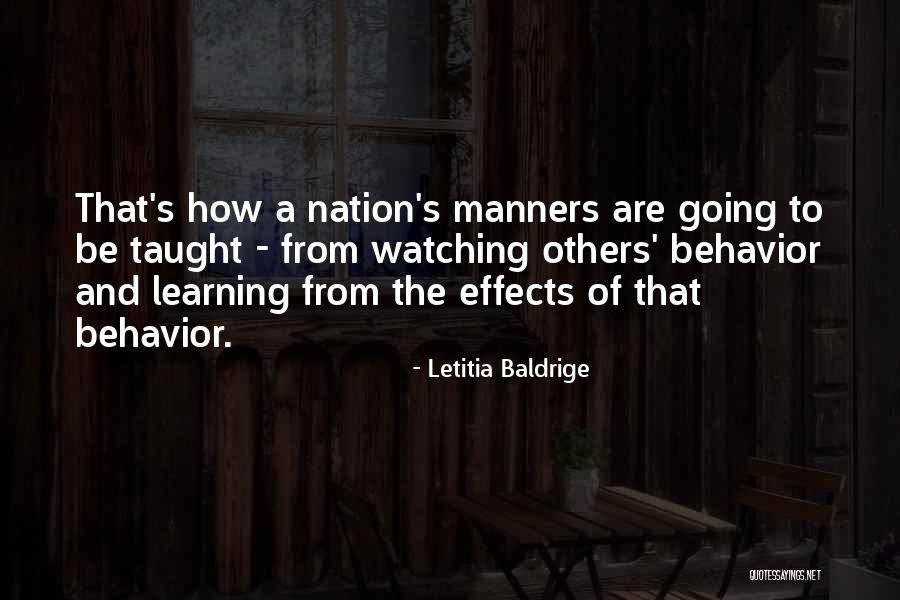 That's how a nation's manners are going to be taught - from watching others' behavior and learning from the effects of that behavior.

- Letitia Baldrige

QUOTESSAYINGS.NET